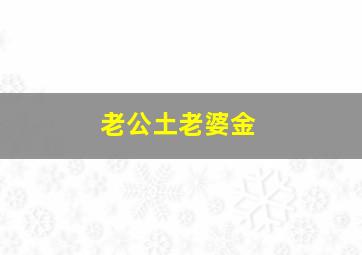 老公土老婆金